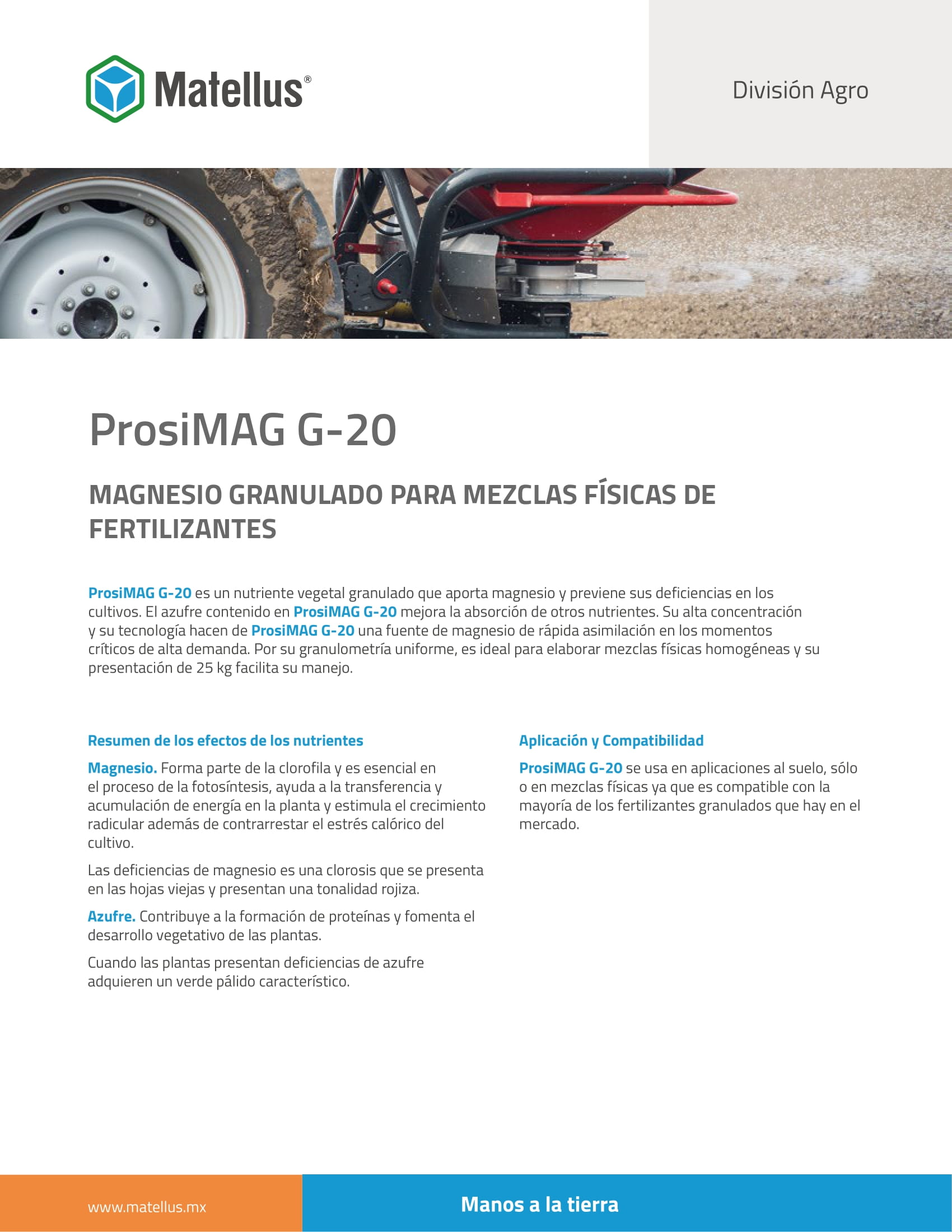 Matellus®

División Agro

ProsiMAG G-20

MAGNESIO GRANULADO PARA MEZCLAS FÍSICAS DE FERTILIZANTES

ProsiMAG G-20 es un nutriente vegetal granulado que aporta magnesio y previene sus deficiencias en los cultivos. El azufre contenido en ProsiMAG G-20 mejora la absorción de otros nutrientes. Su alta concentración y su tecnología hacen de ProsiMAG G-20 una fuente de magnesio de rápida asimilación en los momentos críticos de alta demanda. Por su granulometría uniforme, es ideal para elaborar mezclas físicas homogéneas y su presentación de 25 kg facilita su manejo.

Resumen de los efectos de los nutrientes

Magnesio. Forma parte de la clorofila y es esencial en el proceso de la fotosíntesis, ayuda a la transferencia y acumulación de energía en la planta y estimula el crecimiento radicular además de contrarrestar el estrés calórico del cultivo.

Las deficiencias de magnesio es una clorosis que se presenta en las hojas viejas y presentan una tonalidad rojiza.

Azufre. Contribuye a la formación de proteínas y fomenta el desarrollo vegetativo de las plantas.

Cuando las plantas presentan deficiencias de azufre adquieren un verde pálido característico.

Aplicación y Compatibilidad

ProsiMAG G-20 se usa en aplicaciones al suelo, sólo o en mezclas físicas ya que es compatible con la mayoría de los fertilizantes granulados que hay en el mercado.

www.matellus.mx

Manos a la tierra